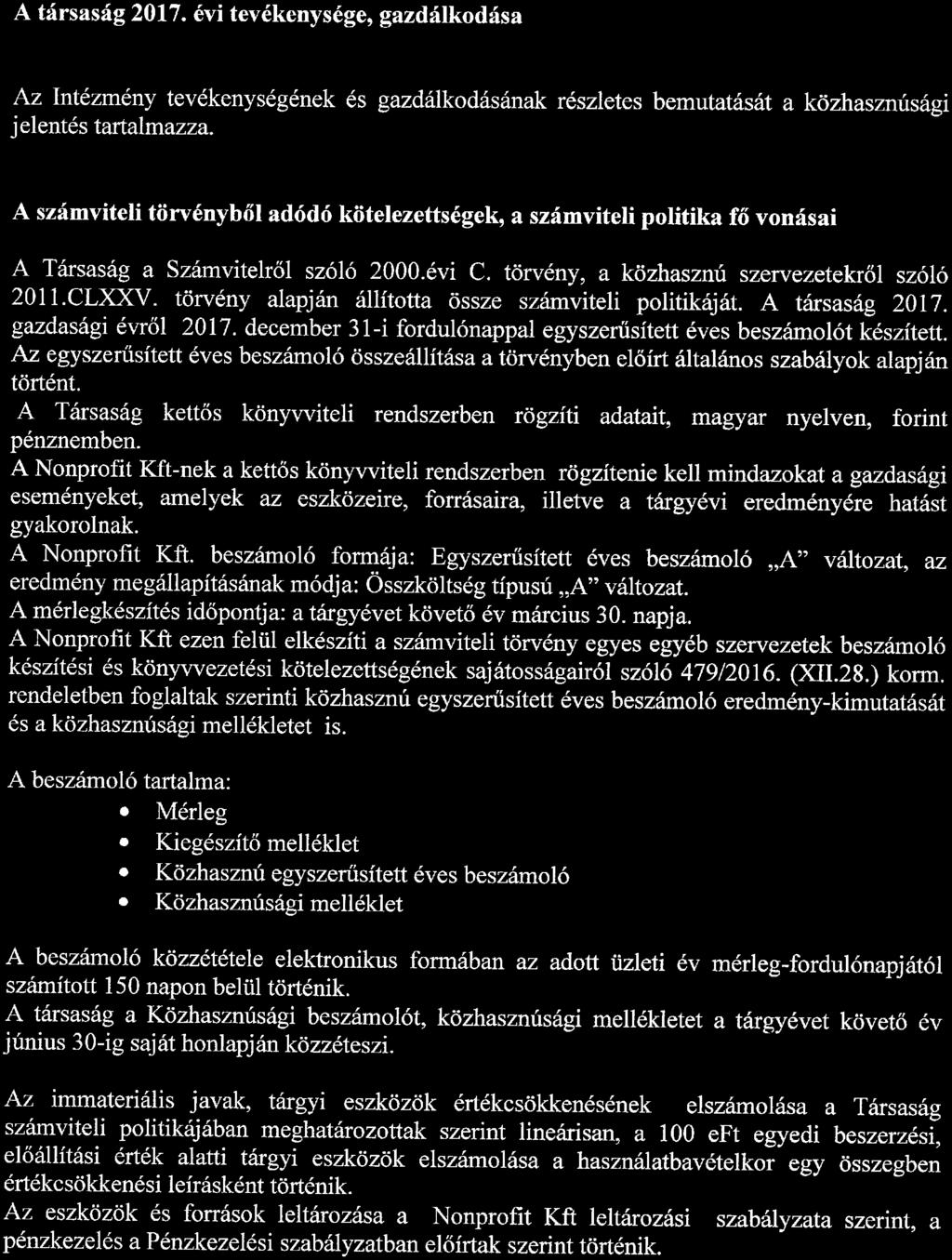 A társaság 2017. évi tevékenysége, gazdálkodása

Az Intézmény tevékenységének és gazdálkodásának részletes bemutatását a közhasznúsági jelentés tartalmazza.

A számviteli törvényből adódó kötelezettségek, a számviteli politika fő vonásai

A Társaság a Számvitelről szóló 2000.évi C. törvény, a közhasznú szervezetekről szóló 2011.CLXXV. törvény alapján állította össze számviteli politikáját. A társaság 2017. gazdasági évről 2017. december 31-i fordulónappal egyszerűsített éves beszámolót készített. Az egyszerűsített éves beszámoló összeállítása a törvényben előírt általános szabályok alapján történt.
A Társaság kettős könyvviteli rendszerben rögzíti adatait, magyar nyelven, forint pénznemben.
A Nonprofit Kft-nek a kettős könyvviteli rendszerben rögzítenie kell mindazokat a gazdasági eseményeket, amelyek az eszközeire, forrásaira, illetve a tárgyévi eredményére hatást gyakorolnak.
A Nonprofit Kft. beszámoló formája: Egyszerűsített éves beszámoló „A" változat, az eredmény megállapításának módja: Összköltség típusú „A" változat.
A mérlegkészítés időpontja: a tárgyévet követő év március 30. napja.
A Nonprofit Kft ezen felül elkészíti a számviteli törvény egyes egyéb szervezetek beszámoló készítési és könyvvezetési kötelezettségének sajátosságairól szóló 479/2016. (XII.28.) korm. rendeletben foglaltak szerinti közhasznú egyszerűsített éves beszámoló eredmény-kimutatását és a közhasznúsági mellékletet is.

A beszámoló tartalma:
• Mérleg
• Kiegészítő melléklet
• Közhasznú egyszerűsített éves beszámoló
• Közhasznúsági melléklet

A beszámoló közzététele elektronikus formában az adott üzleti év mérleg-fordulónapjától számított 150 napon belül történik.
A társaság a Közhasznúsági beszámolót, közhasznúsági mellékletet a tárgyévet követő év június 30-ig saját honlapján közzéteszi.

Az immateriális javak, tárgyi eszközök értékcsökkenésének elszámolása a Társaság számviteli politikájában meghatározottak szerint lineárisan, a 100 eFt egyedi beszerzési, előállítási érték alatti tárgyi eszközök elszámolása a használatbavételkor egy összegben értékcsökkenési leírásként történik.
Az eszközök és források leltározása a Nonprofit Kft leltározási szabályzata szerint, a pénzkezelés a Pénzkezelési szabályzatban előírtak szerint történik.